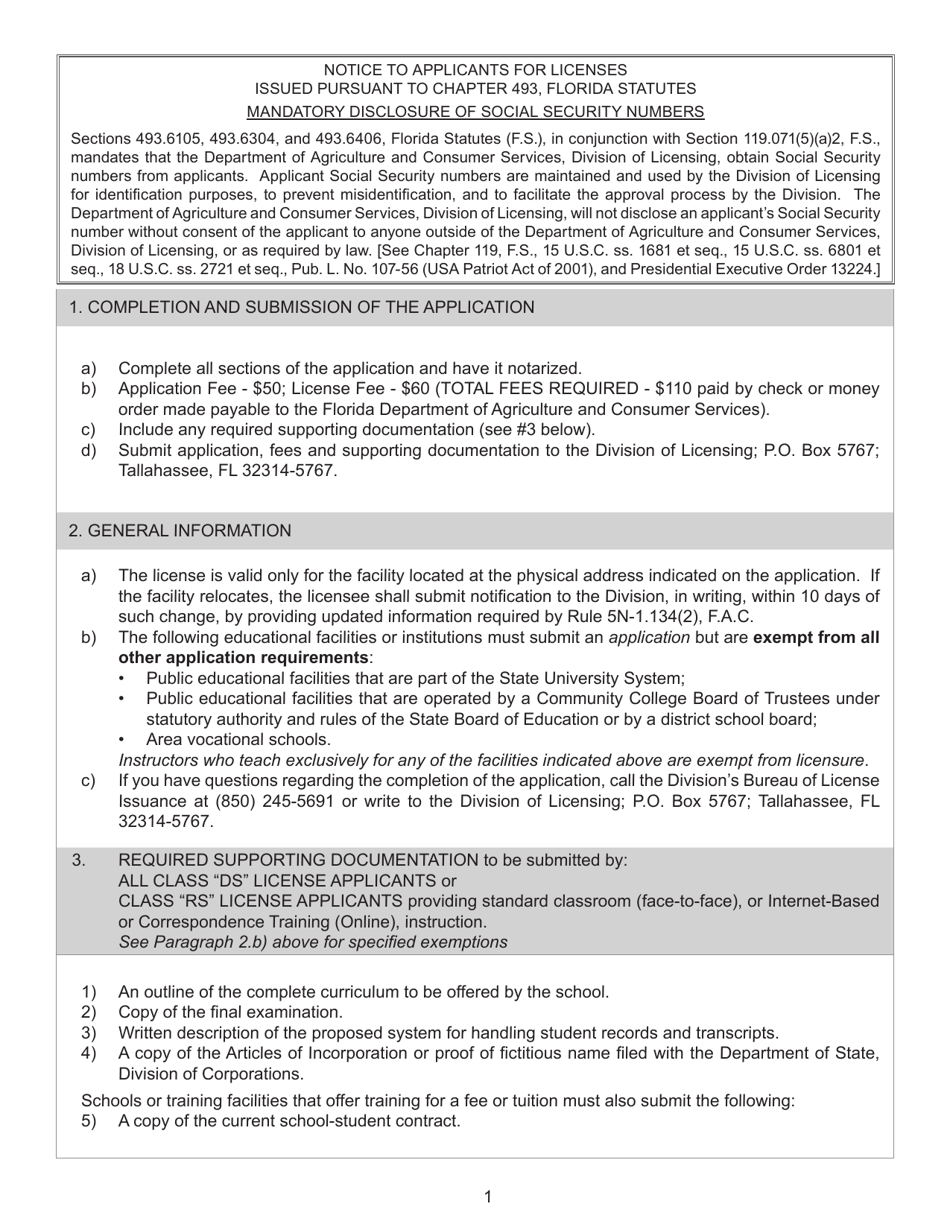 NOTICE TO APPLICANTS FOR LICENSES
ISSUED PURSUANT TO CHAPTER 493, FLORIDA STATUTES
MANDATORY DISCLOSURE OF SOCIAL SECURITY NUMBERS

Sections 493.6105, 493.6304, and 493.6406, Florida Statutes (F.S.), in conjunction with Section 119.071(5)(a)2, F.S., mandates that the Department of Agriculture and Consumer Services, Division of Licensing, obtain Social Security numbers from applicants. Applicant Social Security numbers are maintained and used by the Division of Licensing for identification purposes, to prevent misidentification, and to facilitate the approval process by the Division. The Department of Agriculture and Consumer Services, Division of Licensing, will not disclose an applicant's Social Security number without consent of the applicant to anyone outside of the Department of Agriculture and Consumer Services, Division of Licensing, or as required by law. [See Chapter 119, F.S., 15 U.S.C. ss. 1681 et seq., 15 U.S.C. ss. 6801 et seq., 18 U.S.C. ss. 2721 et seq., Pub. L. No. 107-56 (USA Patriot Act of 2001), and Presidential Executive Order 13224.]

1. COMPLETION AND SUBMISSION OF THE APPLICATION

a) Complete all sections of the application and have it notarized.
b) Application Fee - $50; License Fee - $60 (TOTAL FEES REQUIRED - $110 paid by check or money order made payable to the Florida Department of Agriculture and Consumer Services).
c) Include any required supporting documentation (see #3 below).
d) Submit application, fees and supporting documentation to the Division of Licensing; P.O. Box 5767; Tallahassee, FL 32314-5767.

2. GENERAL INFORMATION

a) The license is valid only for the facility located at the physical address indicated on the application. If the facility relocates, the licensee shall submit notification to the Division, in writing, within 10 days of such change, by providing updated information required by Rule 5N-1.134(2), F.A.C.
b) The following educational facilities or institutions must submit an application but are exempt from all other application requirements:
• Public educational facilities that are part of the State University System;
• Public educational facilities that are operated by a Community College Board of Trustees under statutory authority and rules of the State Board of Education or by a district school board;
• Area vocational schools.
Instructors who teach exclusively for any of the facilities indicated above are exempt from licensure.
c) If you have questions regarding the completion of the application, call the Division's Bureau of License Issuance at (850) 245-5691 or write to the Division of Licensing; P.O. Box 5767; Tallahassee, FL 32314-5767.

3. REQUIRED SUPPORTING DOCUMENTATION to be submitted by:
ALL CLASS "DS" LICENSE APPLICANTS or
CLASS "RS" LICENSE APPLICANTS providing standard classroom (face-to-face), or Internet-Based or Correspondence Training (Online), instruction.
See Paragraph 2.b) above for specified exemptions

1) An outline of the complete curriculum to be offered by the school.
2) Copy of the final examination.
3) Written description of the proposed system for handling student records and transcripts.
4) A copy of the Articles of Incorporation or proof of fictitious name filed with the Department of State, Division of Corporations.

Schools or training facilities that offer training for a fee or tuition must also submit the following:
5) A copy of the current school-student contract.

1